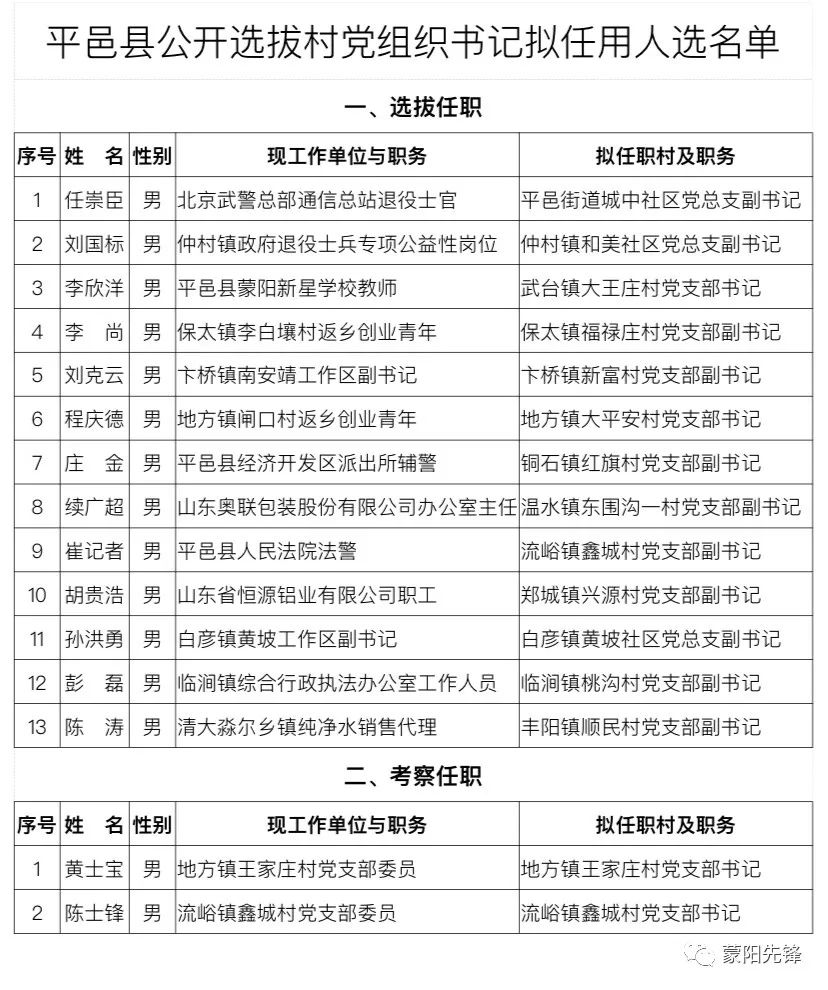 平邑县公开选拔村党组织书记拟任用人选名单

一、选拔任职

| 序号 | 姓　名 | 性别 | 现工作单位与职务 | 拟任职村及职务 |
|---|---|---|---|---|
| 1 | 任崇臣 | 男 | 北京武警总部通信总站退役士官 | 平邑街道城中社区党总支副书记 |
| 2 | 刘国标 | 男 | 仲村镇政府退役士兵专项公益性岗位 | 仲村镇和美社区党总支副书记 |
| 3 | 李欣洋 | 男 | 平邑县蒙阳新星学校教师 | 武台镇大王庄村党支部书记 |
| 4 | 李　尚 | 男 | 保太镇李白壤村返乡创业青年 | 保太镇福禄庄村党支部副书记 |
| 5 | 刘克云 | 男 | 卞桥镇南安靖工作区副书记 | 卞桥镇新富村党支部副书记 |
| 6 | 程庆德 | 男 | 地方镇闸口村返乡创业青年 | 地方镇大平安村党支部书记 |
| 7 | 庄　金 | 男 | 平邑县经济开发区派出所辅警 | 铜石镇红旗村党支部副书记 |
| 8 | 续广超 | 男 | 山东奥联包装股份有限公司办公室主任 | 温水镇东围沟一村党支部副书记 |
| 9 | 崔记者 | 男 | 平邑县人民法院法警 | 流峪镇鑫城村党支部副书记 |
| 10 | 胡贵浩 | 男 | 山东省恒源铝业有限公司职工 | 郑城镇兴源村党支部副书记 |
| 11 | 孙洪勇 | 男 | 白彦镇黄坡工作区副书记 | 白彦镇黄坡社区党总支副书记 |
| 12 | 彭　磊 | 男 | 临涧镇综合行政执法办公室工作人员 | 临涧镇桃沟村党支部副书记 |
| 13 | 陈　涛 | 男 | 清大淼尔乡镇纯净水销售代理 | 丰阳镇顺民村党支部副书记 |

二、考察任职

| 序号 | 姓　名 | 性别 | 现工作单位与职务 | 拟任职村及职务 |
|---|---|---|---|---|
| 1 | 黄士宝 | 男 | 地方镇王家庄村党支部委员 | 地方镇王家庄村党支部书记 |
| 2 | 陈士锋 | 男 | 流峪镇鑫城村党支部委员 | 流峪镇鑫城村党支部书记 |

蒙阳先锋